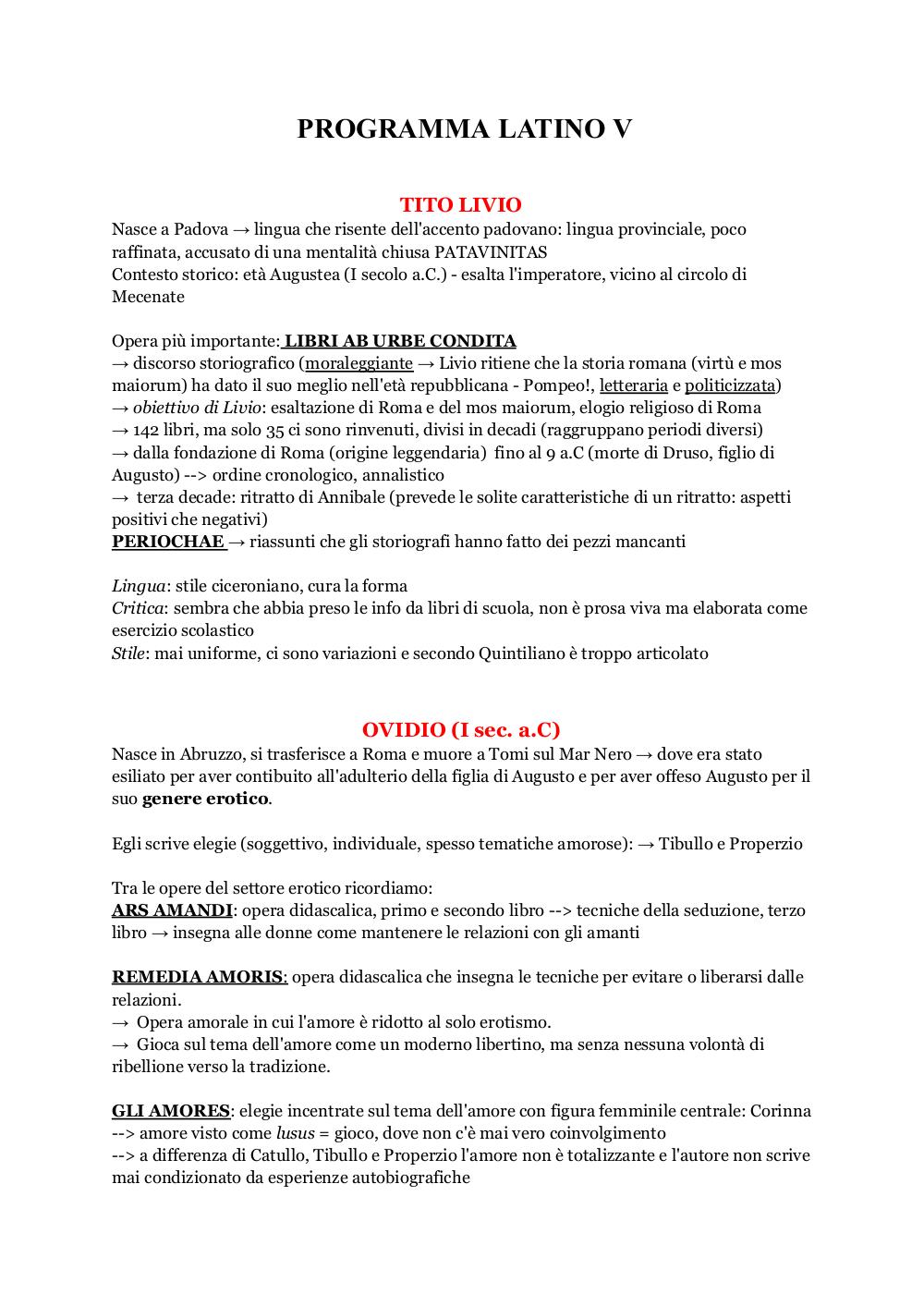 PROGRAMMA LATINO V

TITO LIVIO

Nasce a Padova → lingua che risente dell'accento padovano: lingua provinciale, poco raffinata, accusato di una mentalità chiusa PATAVINITAS
Contesto storico: età Augustea (I secolo a.C.) - esalta l'imperatore, vicino al circolo di Mecenate

Opera più importante: LIBRI AB URBE CONDITA
→ discorso storiografico (moraleggiante → Livio ritiene che la storia romana (virtù e mos maiorum) ha dato il suo meglio nell'età repubblicana - Pompeo!, letteraria e politicizzata)
→ obiettivo di Livio: esaltazione di Roma e del mos maiorum, elogio religioso di Roma
→ 142 libri, ma solo 35 ci sono rinvenuti, divisi in decadi (raggruppano periodi diversi)
→ dalla fondazione di Roma (origine leggendaria) fino al 9 a.C (morte di Druso, figlio di Augusto) --> ordine cronologico, annalistico
→ terza decade: ritratto di Annibale (prevede le solite caratteristiche di un ritratto: aspetti positivi che negativi)
PERIOCHAE → riassunti che gli storiografi hanno fatto dei pezzi mancanti

Lingua: stile ciceroniano, cura la forma
Critica: sembra che abbia preso le info da libri di scuola, non è prosa viva ma elaborata come esercizio scolastico
Stile: mai uniforme, ci sono variazioni e secondo Quintiliano è troppo articolato

OVIDIO (I sec. a.C)

Nasce in Abruzzo, si trasferisce a Roma e muore a Tomi sul Mar Nero → dove era stato esiliato per aver contibuito all'adulterio della figlia di Augusto e per aver offeso Augusto per il suo genere erotico.

Egli scrive elegie (soggettivo, individuale, spesso tematiche amorose): → Tibullo e Properzio

Tra le opere del settore erotico ricordiamo:
ARS AMANDI: opera didascalica, primo e secondo libro --> tecniche della seduzione, terzo libro → insegna alle donne come mantenere le relazioni con gli amanti

REMEDIA AMORIS: opera didascalica che insegna le tecniche per evitare o liberarsi dalle relazioni.
→ Opera amorale in cui l'amore è ridotto al solo erotismo.
→ Gioca sul tema dell'amore come un moderno libertino, ma senza nessuna volontà di ribellione verso la tradizione.

GLI AMORES: elegie incentrate sul tema dell'amore con figura femminile centrale: Corinna
--> amore visto come lusus = gioco, dove non c'è mai vero coinvolgimento
--> a differenza di Catullo, Tibullo e Properzio l'amore non è totalizzante e l'autore non scrive mai condizionato da esperienze autobiografiche